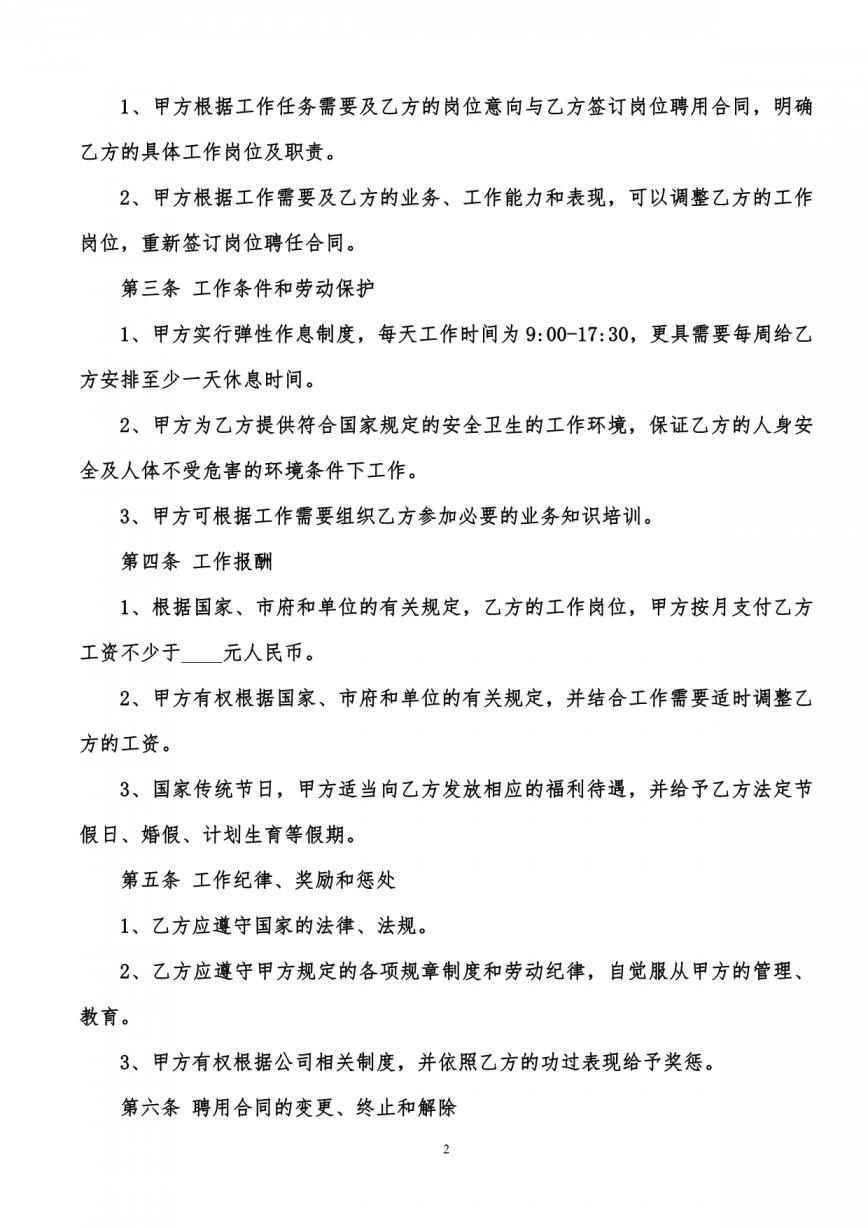 1、甲方根据工作任务需要及乙方的岗位意向与乙方签订岗位聘用合同，明确乙方的具体工作岗位及职责。

2、甲方根据工作需要及乙方的业务、工作能力和表现，可以调整乙方的工作岗位，重新签订岗位聘任合同。

第三条 工作条件和劳动保护

1、甲方实行弹性作息制度，每天工作时间为 9:00-17:30，更具需要每周给乙方安排至少一天休息时间。

2、甲方为乙方提供符合国家规定的安全卫生的工作环境，保证乙方的人身安全及人体不受危害的环境条件下工作。

3、甲方可根据工作需要组织乙方参加必要的业务知识培训。

第四条 工作报酬

1、根据国家、市府和单位的有关规定，乙方的工作岗位，甲方按月支付乙方工资不少于____元人民币。

2、甲方有权根据国家、市府和单位的有关规定，并结合工作需要适时调整乙方的工资。

3、国家传统节日，甲方适当向乙方发放相应的福利待遇，并给予乙方法定节假日、婚假、计划生育等假期。

第五条 工作纪律、奖励和惩处

1、乙方应遵守国家的法律、法规。

2、乙方应遵守甲方规定的各项规章制度和劳动纪律，自觉服从甲方的管理、教育。

3、甲方有权根据公司相关制度，并依照乙方的功过表现给予奖惩。

第六条 聘用合同的变更、终止和解除

2